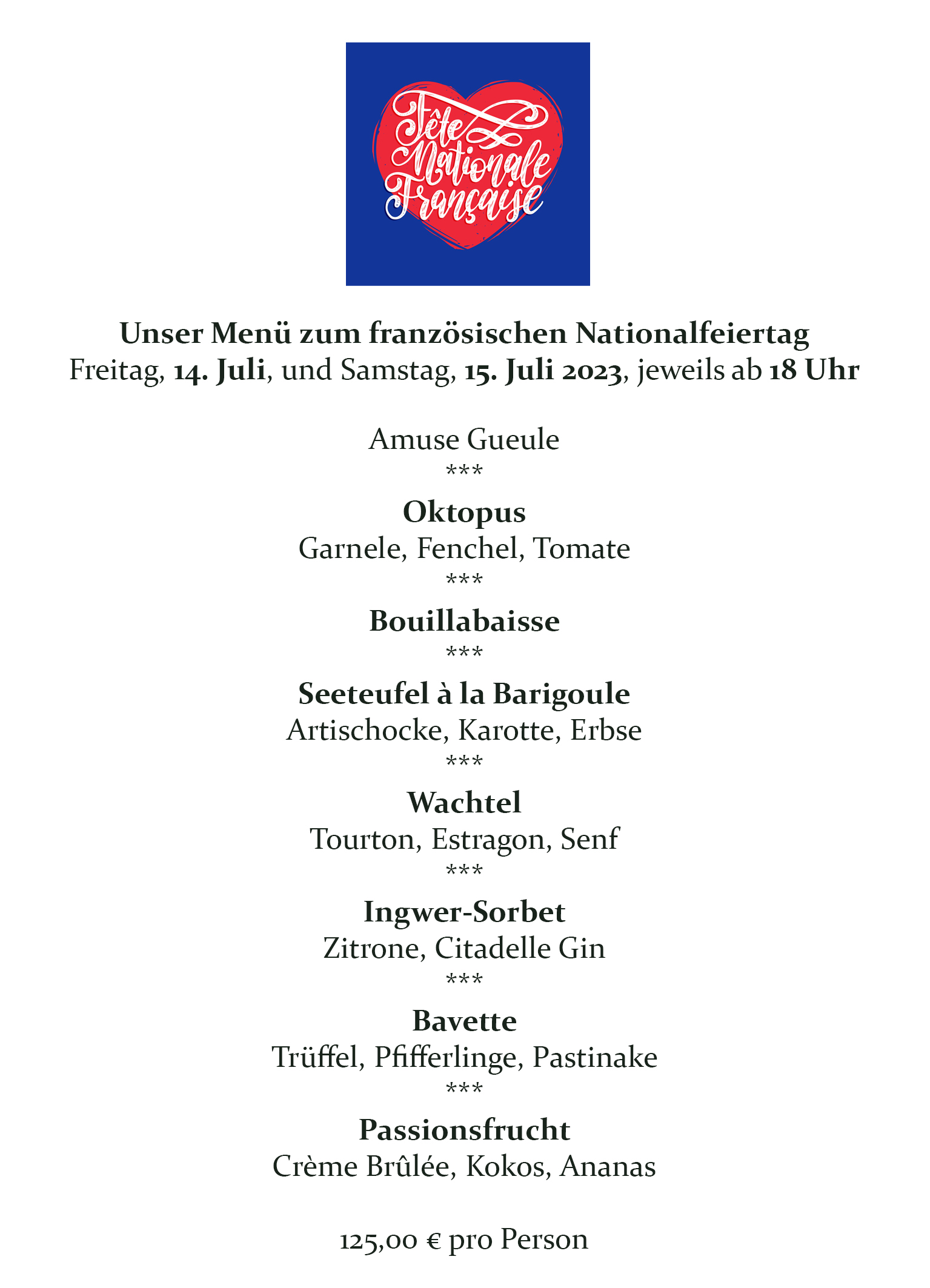 Fête Nationale Française

Unser Menü zum französischen Nationalfeiertag
Freitag, 14. Juli, und Samstag, 15. Juli 2023, jeweils ab 18 Uhr

Amuse Gueule
***
Oktopus
Garnele, Fenchel, Tomate
***
Bouillabaisse
***
Seeteufel à la Barigoule
Artischocke, Karotte, Erbse
***
Wachtel
Tourton, Estragon, Senf
***
Ingwer-Sorbet
Zitrone, Citadelle Gin
***
Bavette
Trüffel, Pfifferlinge, Pastinake
***
Passionsfrucht
Crème Brûlée, Kokos, Ananas

125,00 € pro Person